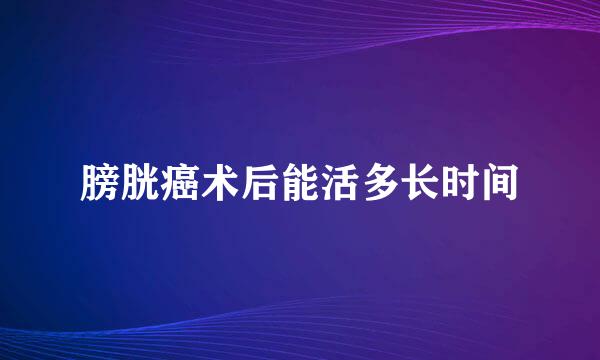 膀胱癌术后能活多长时间